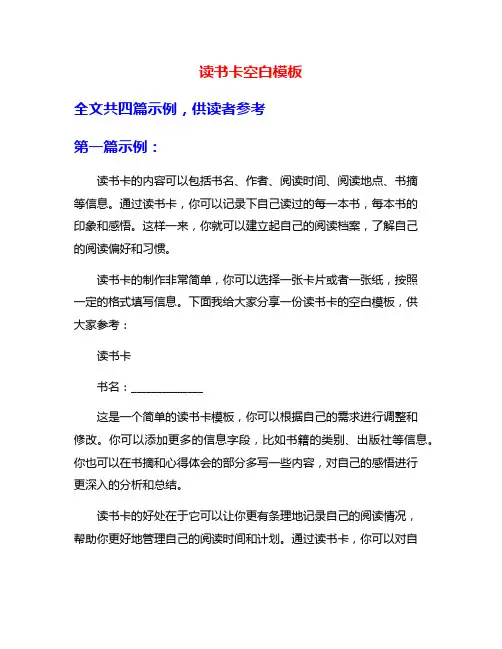 读书卡空白模板

全文共四篇示例，供读者参考

第一篇示例：

读书卡的内容可以包括书名、作者、阅读时间、阅读地点、书摘等信息。通过读书卡，你可以记录下自己读过的每一本书，每本书的印象和感悟。这样一来，你就可以建立起自己的阅读档案，了解自己的阅读偏好和习惯。

读书卡的制作非常简单，你可以选择一张卡片或者一张纸，按照一定的格式填写信息。下面我给大家分享一份读书卡的空白模板，供大家参考：

读书卡

书名：____________

这是一个简单的读书卡模板，你可以根据自己的需求进行调整和修改。你可以添加更多的信息字段，比如书籍的类别、出版社等信息。你也可以在书摘和心得体会的部分多写一些内容，对自己的感悟进行更深入的分析和总结。

读书卡的好处在于它可以让你更有条理地记录自己的阅读情况，帮助你更好地管理自己的阅读时间和计划。通过读书卡，你可以对自